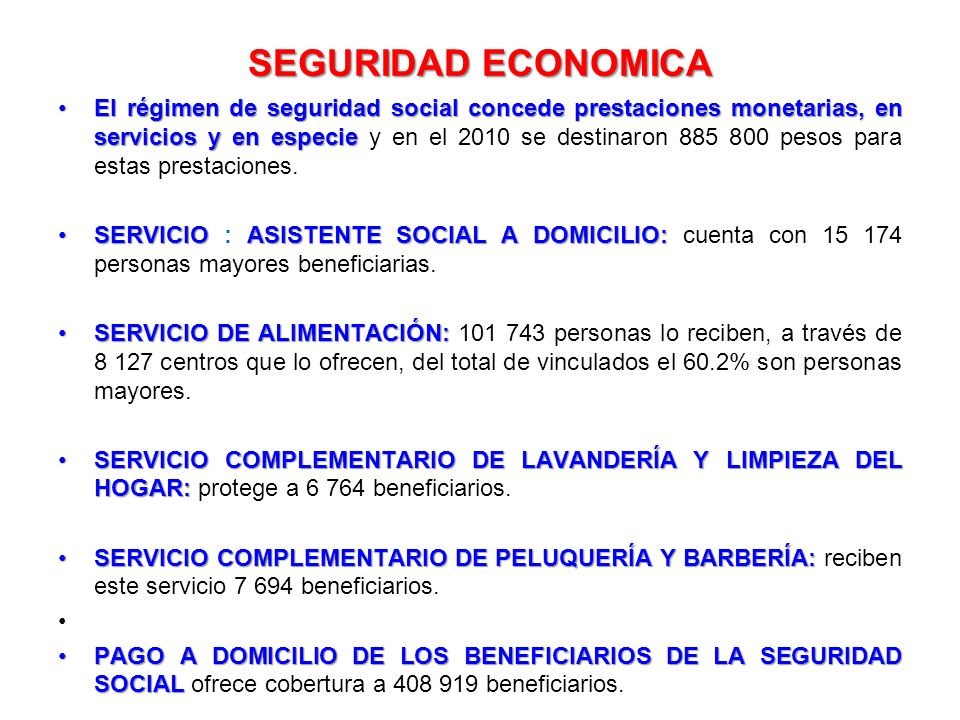 SEGURIDAD ECONOMICA

• El régimen de seguridad social concede prestaciones monetarias, en servicios y en especie y en el 2010 se destinaron 885 800 pesos para estas prestaciones.

• SERVICIO : ASISTENTE SOCIAL A DOMICILIO: cuenta con 15 174 personas mayores beneficiarias.

• SERVICIO DE ALIMENTACIÓN: 101 743 personas lo reciben, a través de 8 127 centros que lo ofrecen, del total de vinculados el 60.2% son personas mayores.

• SERVICIO COMPLEMENTARIO DE LAVANDERÍA Y LIMPIEZA DEL HOGAR: protege a 6 764 beneficiarios.

• SERVICIO COMPLEMENTARIO DE PELUQUERÍA Y BARBERÍA: reciben este servicio 7 694 beneficiarios.

•

• PAGO A DOMICILIO DE LOS BENEFICIARIOS DE LA SEGURIDAD SOCIAL ofrece cobertura a 408 919 beneficiarios.